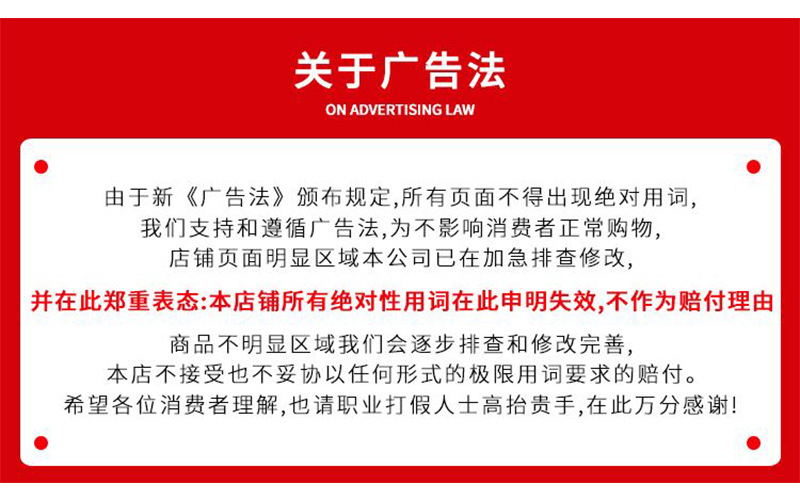 关于广告法
ON ADVERTISING LAW

由于新《广告法》颁布规定,所有页面不得出现绝对用词,
我们支持和遵循广告法,为不影响消费者正常购物,
店铺页面明显区域本公司已在加急排查修改,

并在此郑重表态:本店铺所有绝对性用词在此申明失效,不作为赔付理由

商品不明显区域我们会逐步排查和修改完善,
本店不接受也不妥协以任何形式的极限用词要求的赔付。
希望各位消费者理解,也请职业打假人士高抬贵手,在此万分感谢!